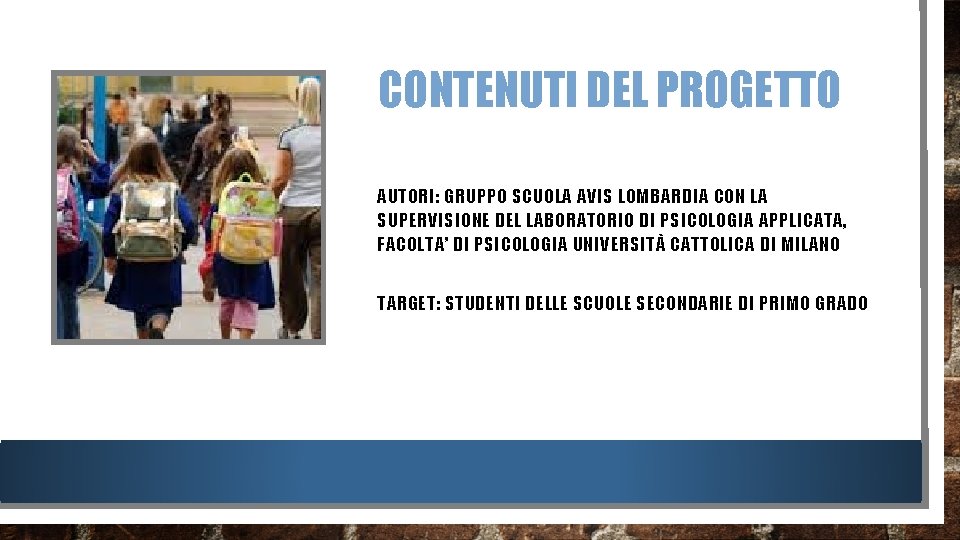 CONTENUTI DEL PROGETTO

AUTORI: GRUPPO SCUOLA AVIS LOMBARDIA CON LA SUPERVISIONE DEL LABORATORIO DI PSICOLOGIA APPLICATA, FACOLTA' DI PSICOLOGIA UNIVERSITÀ CATTOLICA DI MILANO

TARGET: STUDENTI DELLE SCUOLE SECONDARIE DI PRIMO GRADO